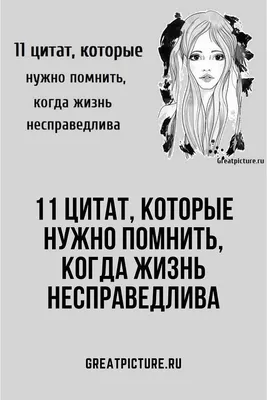 11 цитат, которые нужно помнить, когда жизнь несправедлива

Greatpicture.ru

11 ЦИТАТ, КОТОРЫЕ НУЖНО ПОМНИТЬ, КОГДА ЖИЗНЬ НЕСПРАВЕДЛИВА

GREATPICTURE.RU